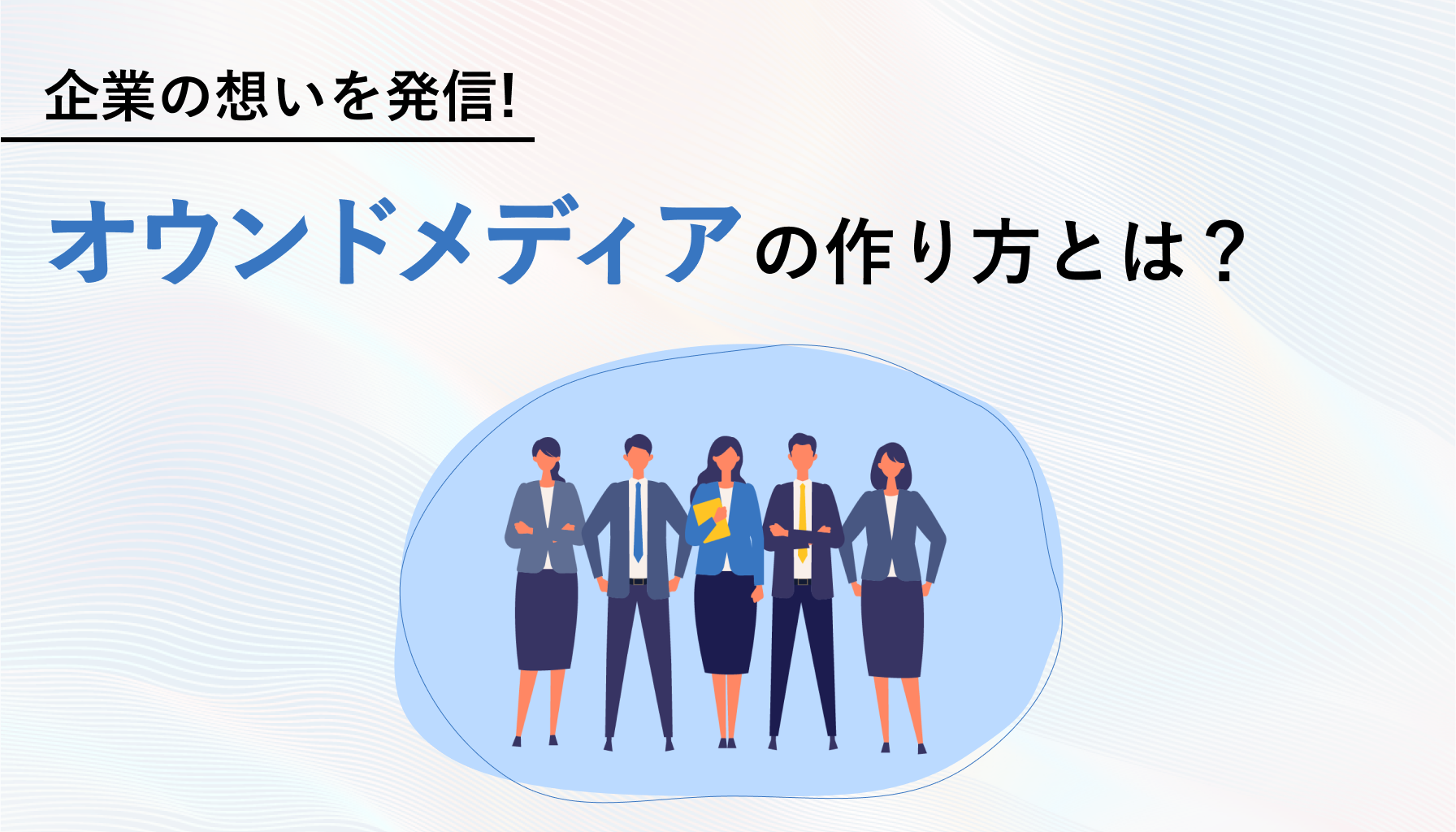 企業の想いを発信!

オウンドメディアの作り方とは？